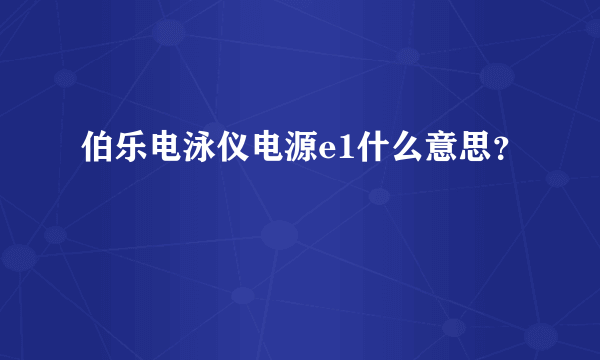 伯乐电泳仪电源e1什么意思？